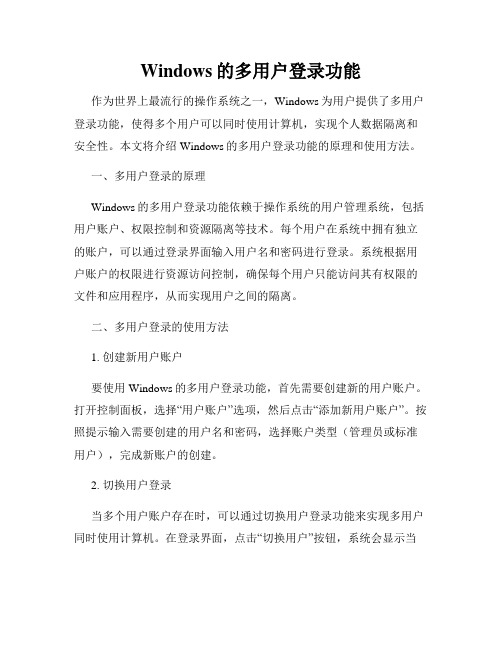 Windows 的多用户登录功能

作为世界上最流行的操作系统之一，Windows 为用户提供了多用户登录功能，使得多个用户可以同时使用计算机，实现个人数据隔离和安全性。本文将介绍 Windows 的多用户登录功能的原理和使用方法。

一、多用户登录的原理

Windows 的多用户登录功能依赖于操作系统的用户管理系统，包括用户账户、权限控制和资源隔离等技术。每个用户在系统中拥有独立的账户，可以通过登录界面输入用户名和密码进行登录。系统根据用户账户的权限进行资源访问控制，确保每个用户只能访问其有权限的文件和应用程序，从而实现用户之间的隔离。

二、多用户登录的使用方法

1. 创建新用户账户

要使用 Windows 的多用户登录功能，首先需要创建新的用户账户。打开控制面板，选择“用户账户”选项，然后点击“添加新用户账户”。按照提示输入需要创建的用户名和密码，选择账户类型（管理员或标准用户），完成新账户的创建。

2. 切换用户登录

当多个用户账户存在时，可以通过切换用户登录功能来实现多用户同时使用计算机。在登录界面，点击“切换用户”按钮，系统会显示当